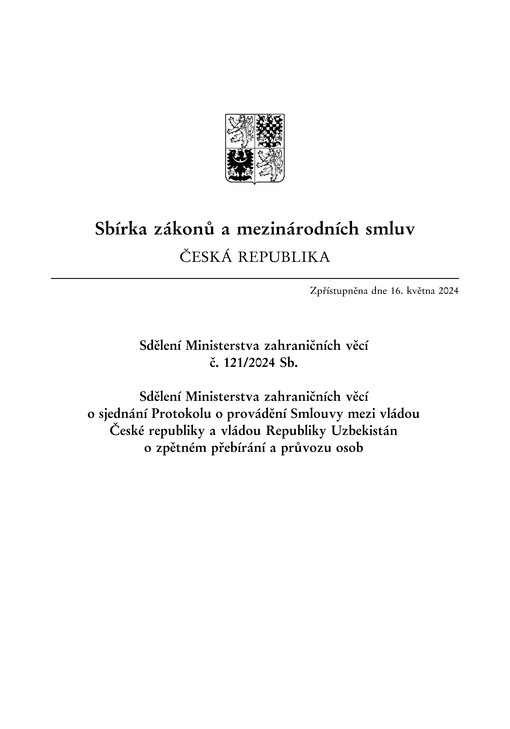 Sbírka zákonů a mezinárodních smluv
ČESKÁ REPUBLIKA

Zpřístupněna dne 16. května 2024

Sdělení Ministerstva zahraničních věcí
č. 121/2024 Sb.

Sdělení Ministerstva zahraničních věcí
o sjednání Protokolu o provádění Smlouvy mezi vládou České republiky a vládou Republiky Uzbekistán o zpětném přebírání a průvozu osob